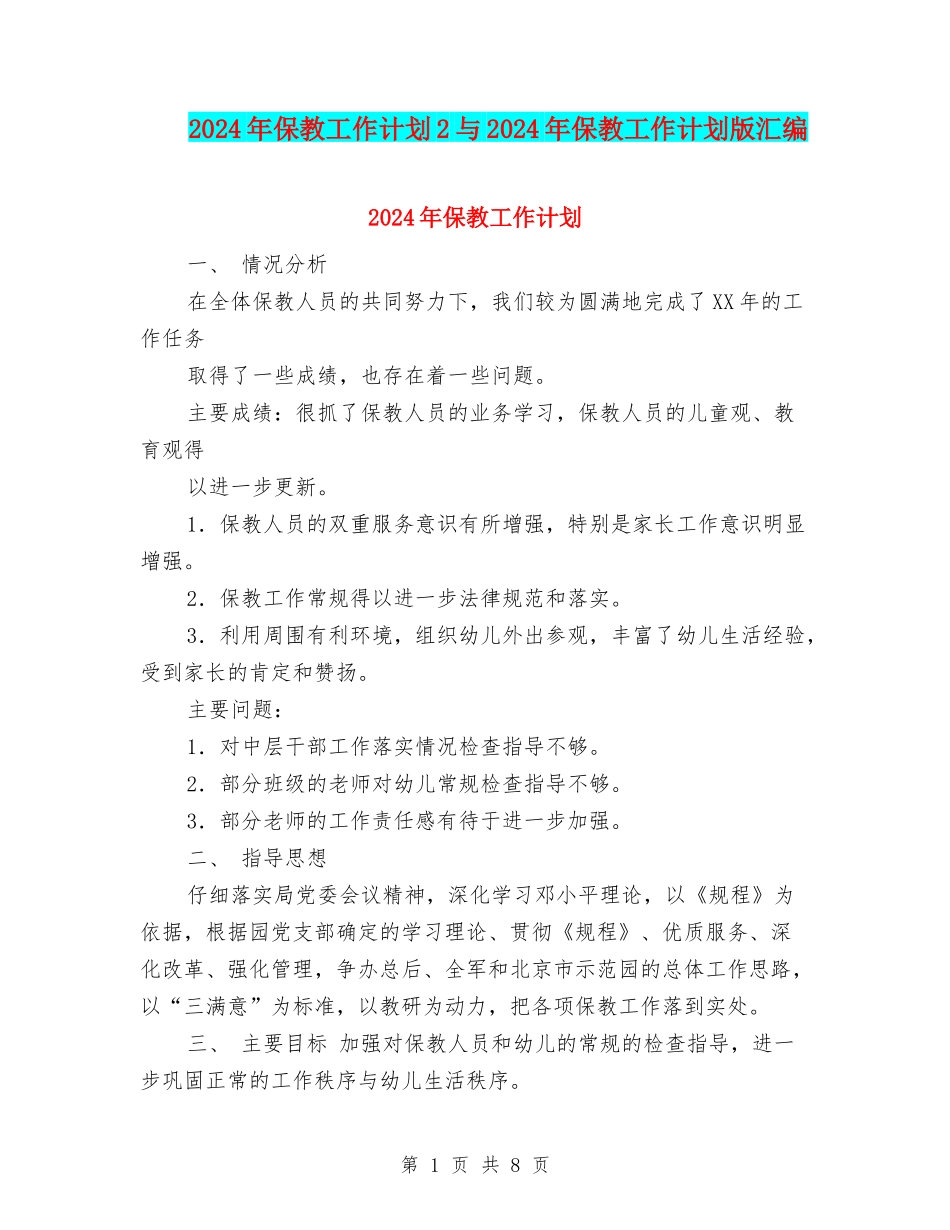 2024年保教工作计划2与2024年保教工作计划版汇编

2024年保教工作计划

一、 情况分析

在全体保教人员的共同努力下，我们较为圆满地完成了XX年的工作任务

取得了一些成绩，也存在着一些问题。

主要成绩：很抓了保教人员的业务学习，保教人员的儿童观、教育观得

以进一步更新。

1．保教人员的双重服务意识有所增强，特别是家长工作意识明显增强。

2．保教工作常规得以进一步法律规范和落实。

3．利用周围有利环境，组织幼儿外出参观，丰富了幼儿生活经验，受到家长的肯定和赞扬。

主要问题：

1．对中层干部工作落实情况检查指导不够。

2．部分班级的老师对幼儿常规检查指导不够。

3．部分老师的工作责任感有待于进一步加强。

二、 指导思想

仔细落实局党委会议精神，深化学习邓小平理论，以《规程》为依据，根据园党支部确定的学习理论、贯彻《规程》、优质服务、深化改革、强化管理，争办总后、全军和北京市示范园的总体工作思路，以“三满意”为标准，以教研为动力，把各项保教工作落到实处。

三、 主要目标 加强对保教人员和幼儿的常规的检查指导，进一步巩固正常的工作秩序与幼儿生活秩序。

第 1 页 共 8 页